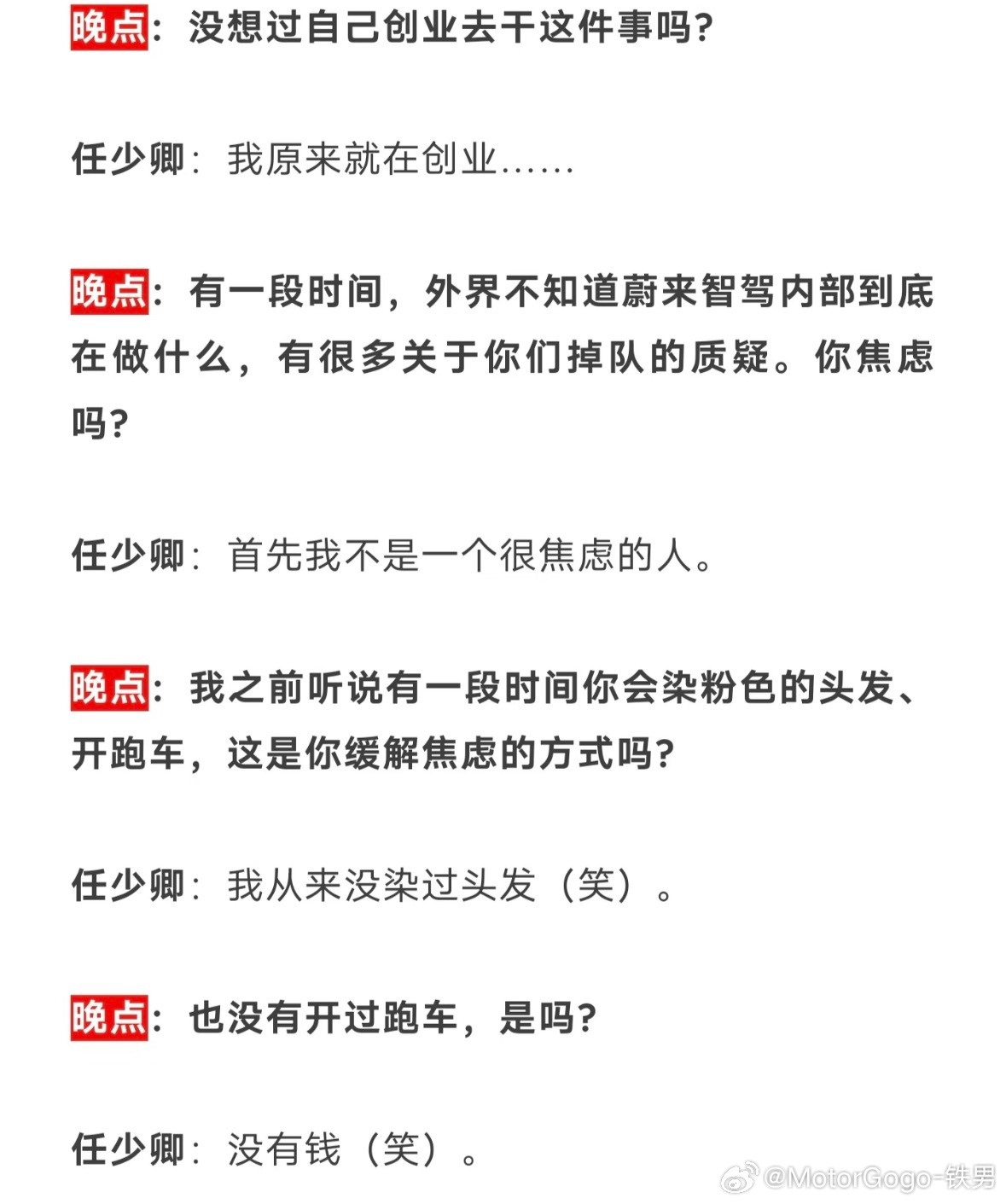 晚点：没想过自己创业去干这件事吗?

任少卿：我原来就在创业……

晚点：有一段时间，外界不知道蔚来智驾内部到底在做什么，有很多关于你们掉队的质疑。你焦虑吗?

任少卿：首先我不是一个很焦虑的人。

晚点：我之前听说有一段时间你会染粉色的头发、开跑车，这是你缓解焦虑的方式吗?

任少卿：我从来没染过头发（笑）。

晚点：也没有开过跑车，是吗?

任少卿：没有钱（笑）。

@MotorGogo-铁男